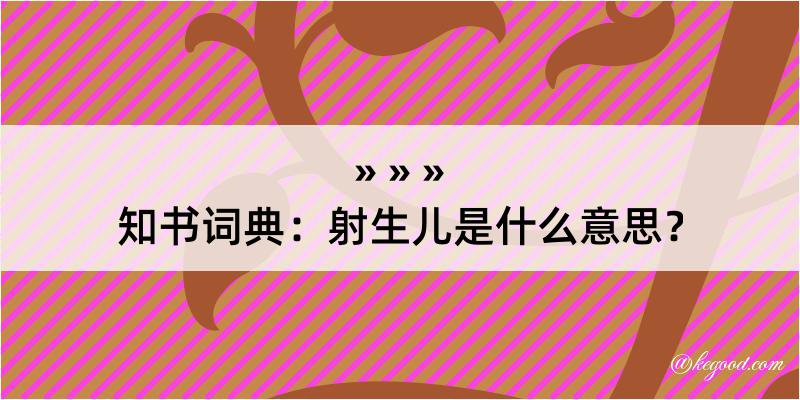 » » »

知书词典：射生儿是什么意思？

@kegood.com